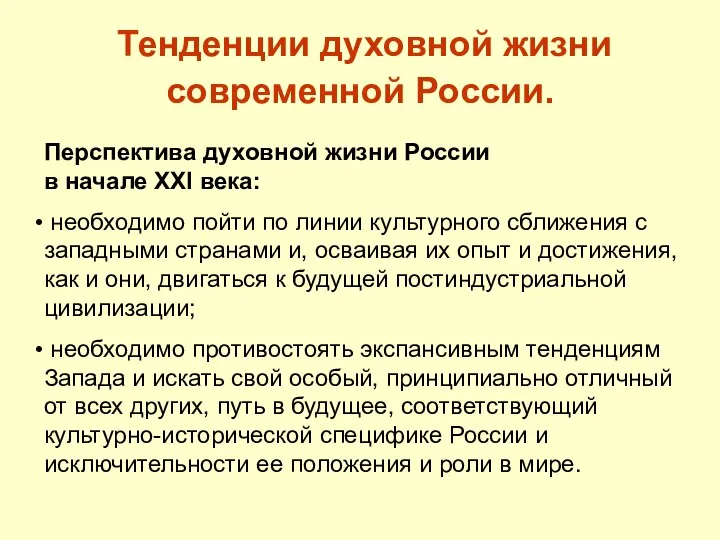 Тенденции духовной жизни современной России.

Перспектива духовной жизни России в начале XXI века:

• необходимо пойти по линии культурного сближения с западными странами и, осваивая их опыт и достижения, как и они, двигаться к будущей постиндустриальной цивилизации;

• необходимо противостоять экспансивным тенденциям Запада и искать свой особый, принципиально отличный от всех других, путь в будущее, соответствующий культурно-исторической специфике России и исключительности ее положения и роли в мире.